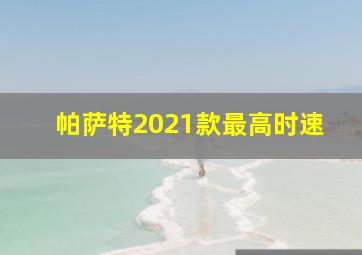 帕萨特2021款最高时速